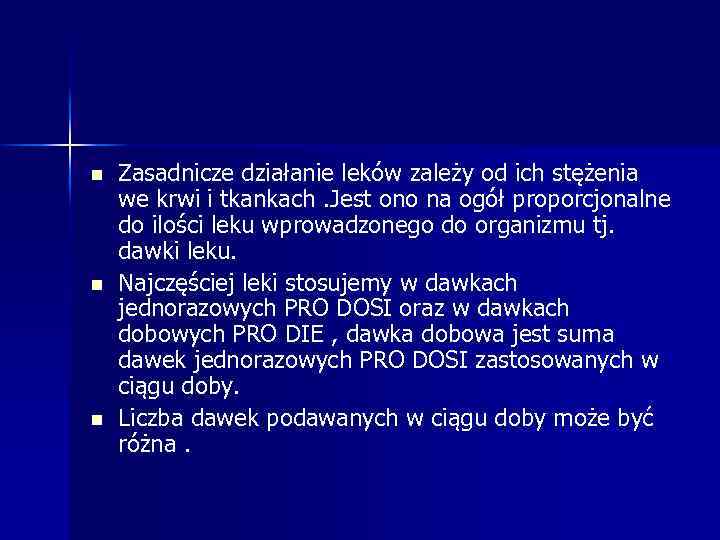 • Zasadnicze działanie leków zależy od ich stężenia we krwi i tkankach .Jest ono na ogół proporcjonalne do ilości leku wprowadzonego do organizmu tj. dawki leku.
• Najczęściej leki stosujemy w dawkach jednorazowych PRO DOSI oraz w dawkach dobowych PRO DIE , dawka dobowa jest suma dawek jednorazowych PRO DOSI zastosowanych w ciągu doby.
• Liczba dawek podawanych w ciągu doby może być różna .